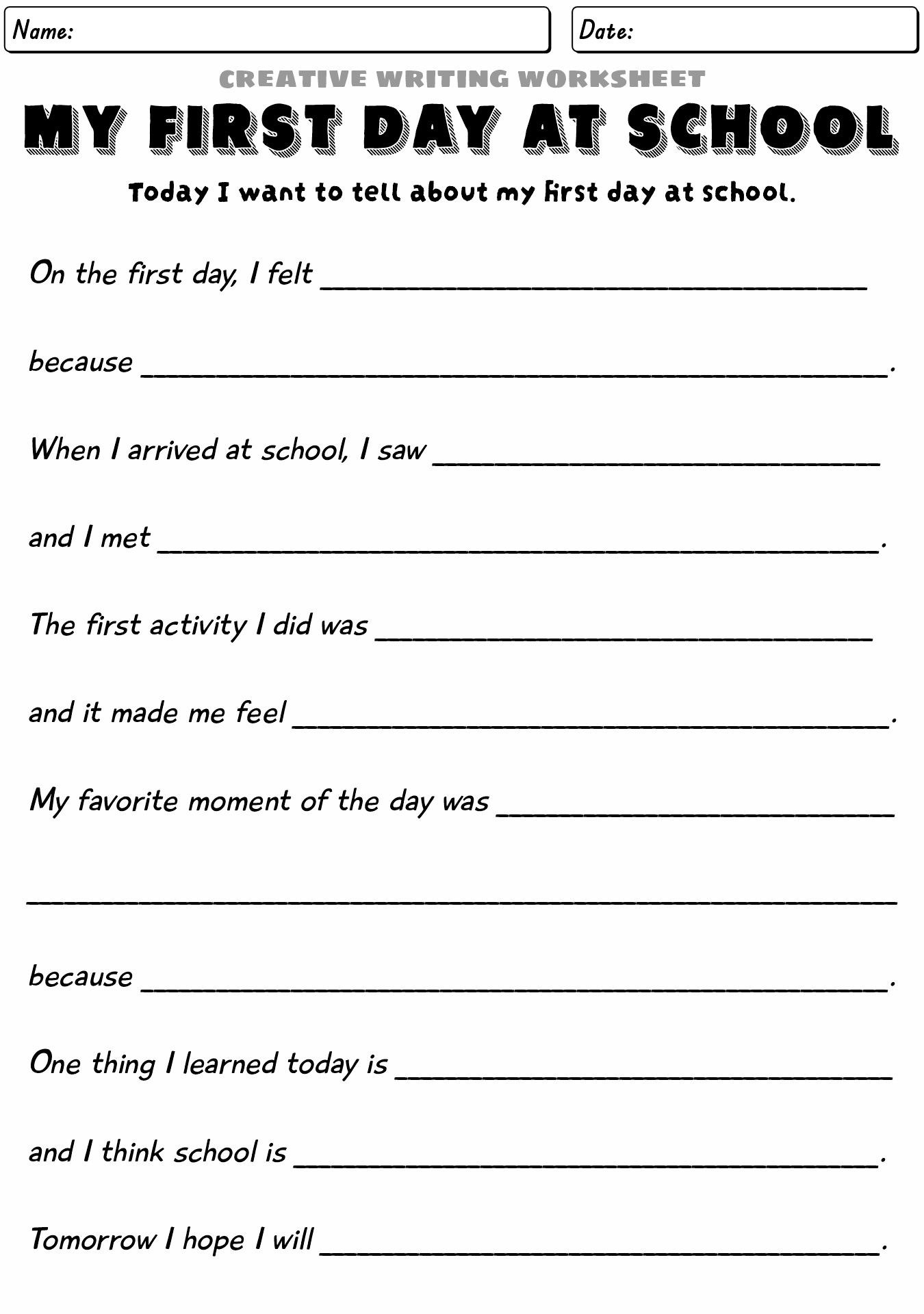 Name:

Date:

CREATIVE WRITING WORKSHEET

MY FIRST DAY AT SCHOOL

Today I want to tell about my first day at school.

On the first day, I felt ____

because ____.

When I arrived at school, I saw ____

and I met ____.

The first activity I did was ____

and it made me feel ____.

My favorite moment of the day was ____

____

because ____.

One thing I learned today is ____

and I think school is ____.

Tomorrow I hope I will ____.